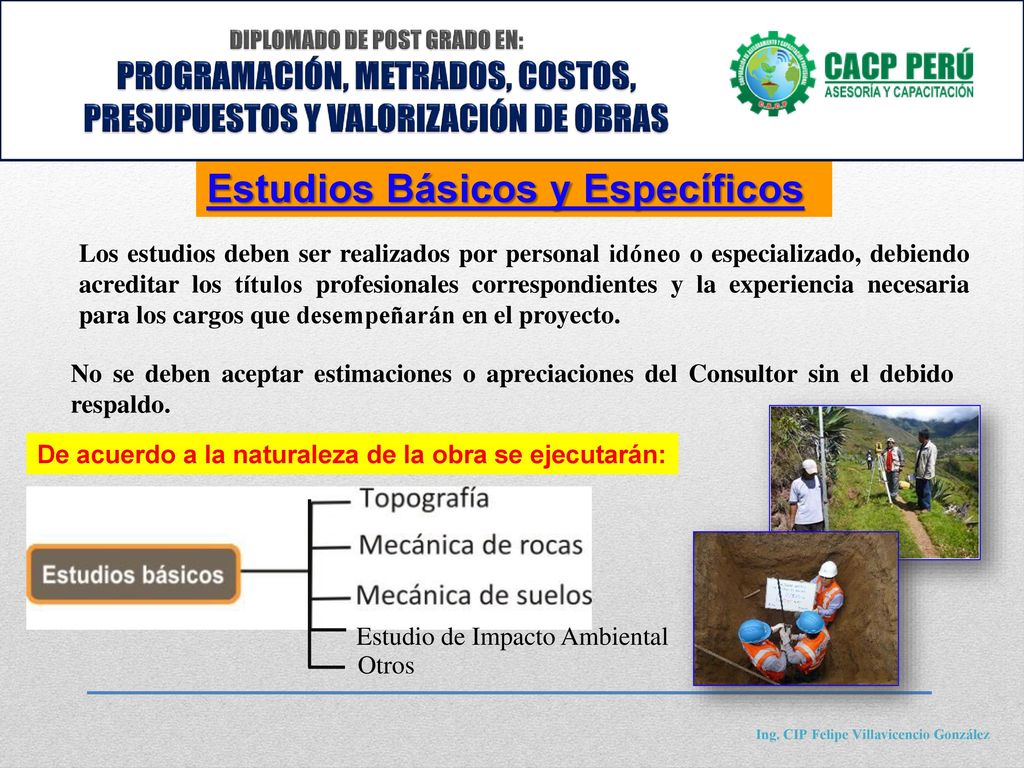 DIPLOMADO DE POST GRADO EN:
PROGRAMACIÓN, METRADOS, COSTOS, PRESUPUESTOS Y VALORIZACIÓN DE OBRAS

CACP PERÚ
ASESORÍA Y CAPACITACIÓN

Estudios Básicos y Específicos

Los estudios deben ser realizados por personal idóneo o especializado, debiendo acreditar los títulos profesionales correspondientes y la experiencia necesaria para los cargos que desempeñarán en el proyecto.

No se deben aceptar estimaciones o apreciaciones del Consultor sin el debido respaldo.

De acuerdo a la naturaleza de la obra se ejecutarán:

Estudios básicos
Topografía
Mecánica de rocas
Mecánica de suelos
Estudio de Impacto Ambiental
Otros

Ing. CIP Felipe Villavicencio González